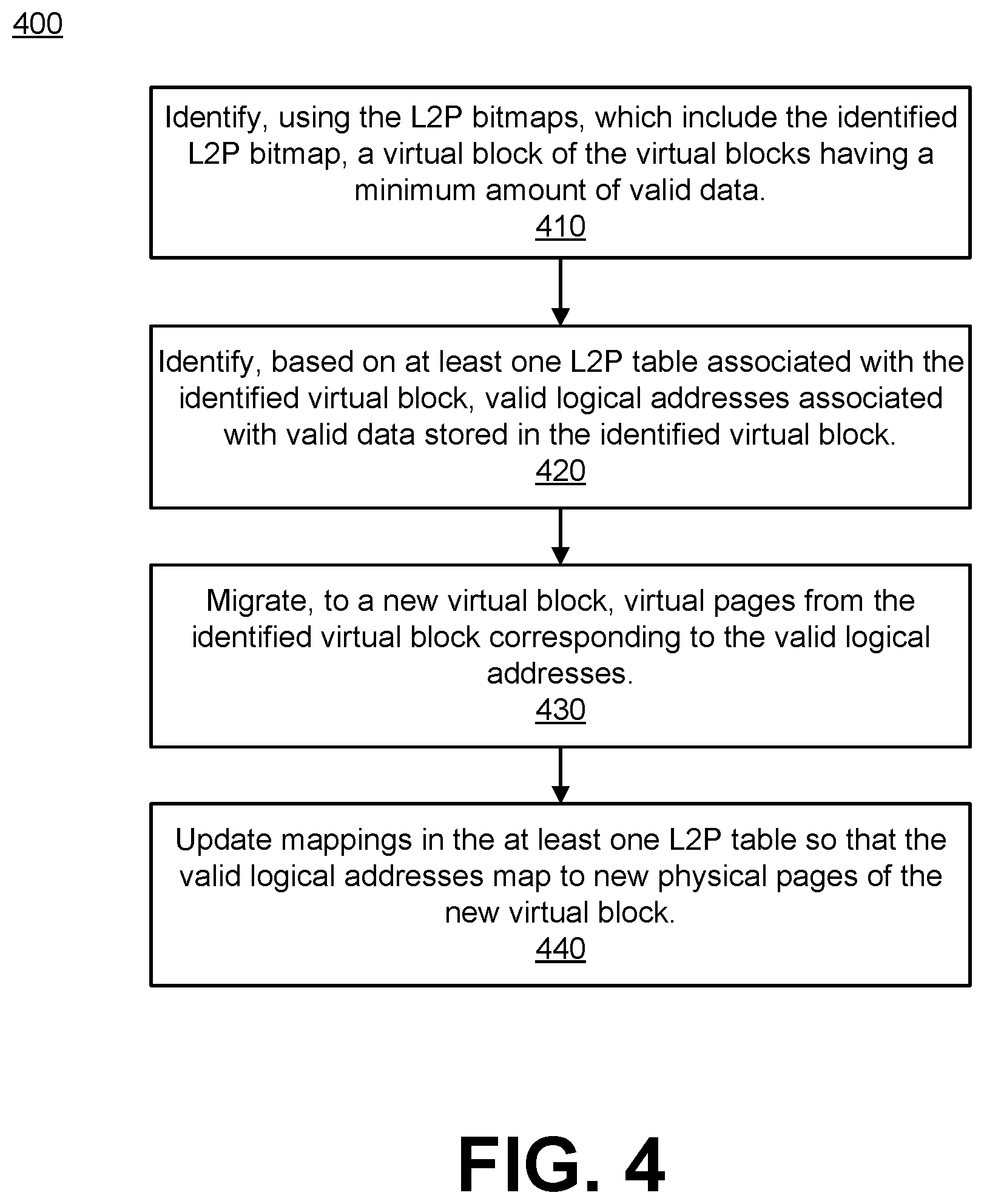 400

Identify, using the L2P bitmaps, which include the identified L2P bitmap, a virtual block of the virtual blocks having a minimum amount of valid data.
410

Identify, based on at least one L2P table associated with the identified virtual block, valid logical addresses associated with valid data stored in the identified virtual block.
420

Migrate, to a new virtual block, virtual pages from the identified virtual block corresponding to the valid logical addresses.
430

Update mappings in the at least one L2P table so that the valid logical addresses map to new physical pages of the new virtual block.
440

FIG. 4